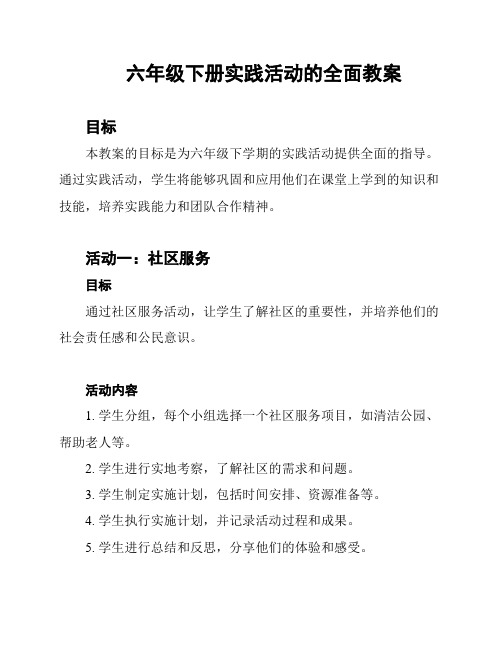 六年级下册实践活动的全面教案

目标

本教案的目标是为六年级下学期的实践活动提供全面的指导。通过实践活动，学生将能够巩固和应用他们在课堂上学到的知识和技能，培养实践能力和团队合作精神。

活动一：社区服务

目标

通过社区服务活动，让学生了解社区的重要性，并培养他们的社会责任感和公民意识。

活动内容

1. 学生分组，每个小组选择一个社区服务项目，如清洁公园、帮助老人等。

2. 学生进行实地考察，了解社区的需求和问题。

3. 学生制定实施计划，包括时间安排、资源准备等。

4. 学生执行实施计划，并记录活动过程和成果。

5. 学生进行总结和反思，分享他们的体验和感受。